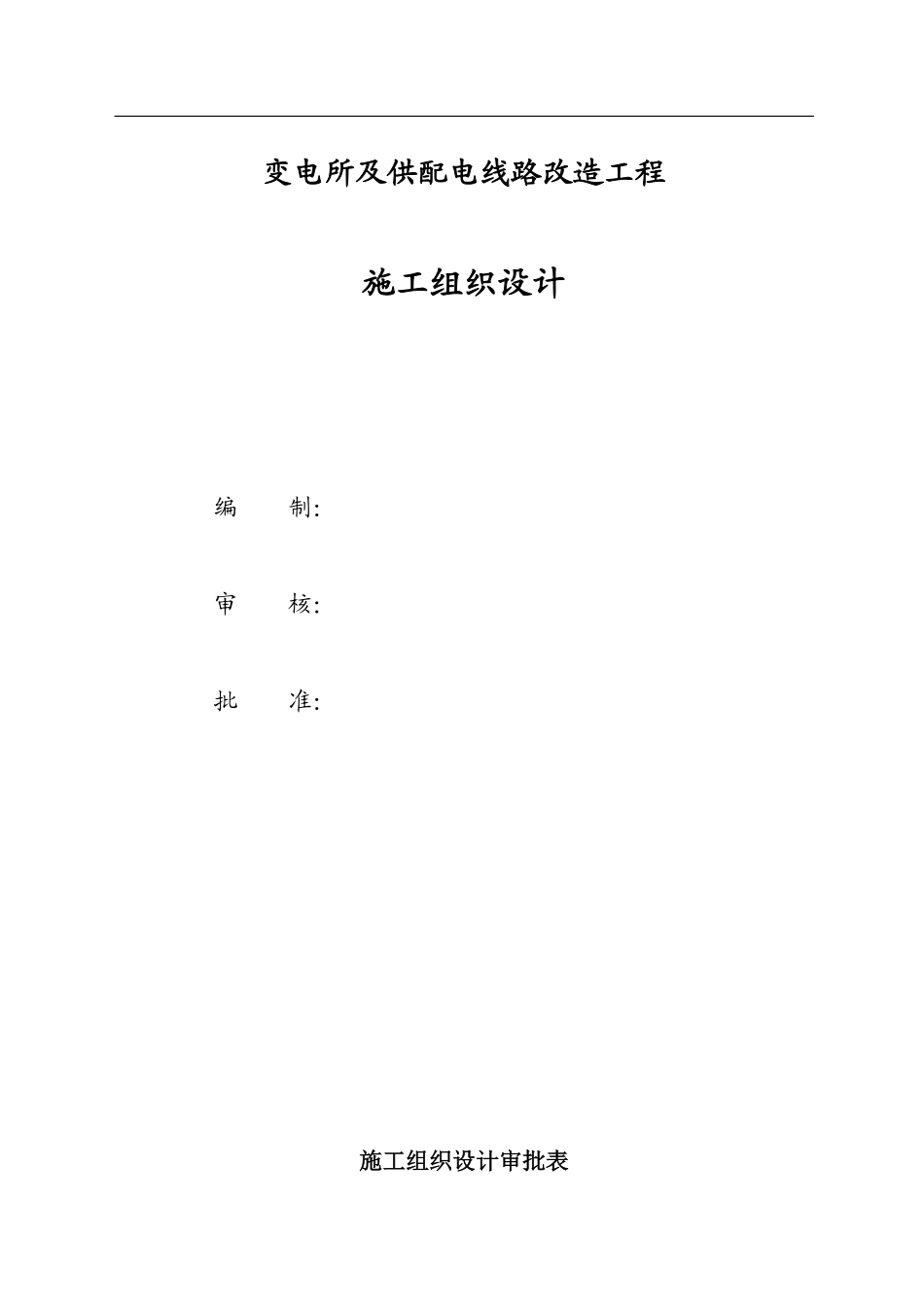 变电所及供配电线路改造工程

施工组织设计

编 制:

审 核:

批 准:

施工组织设计审批表